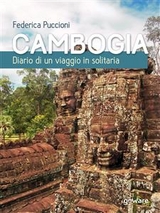 Federica Puccioni
CAMBOGIA
Diario di un viaggio in solitaria
goWare